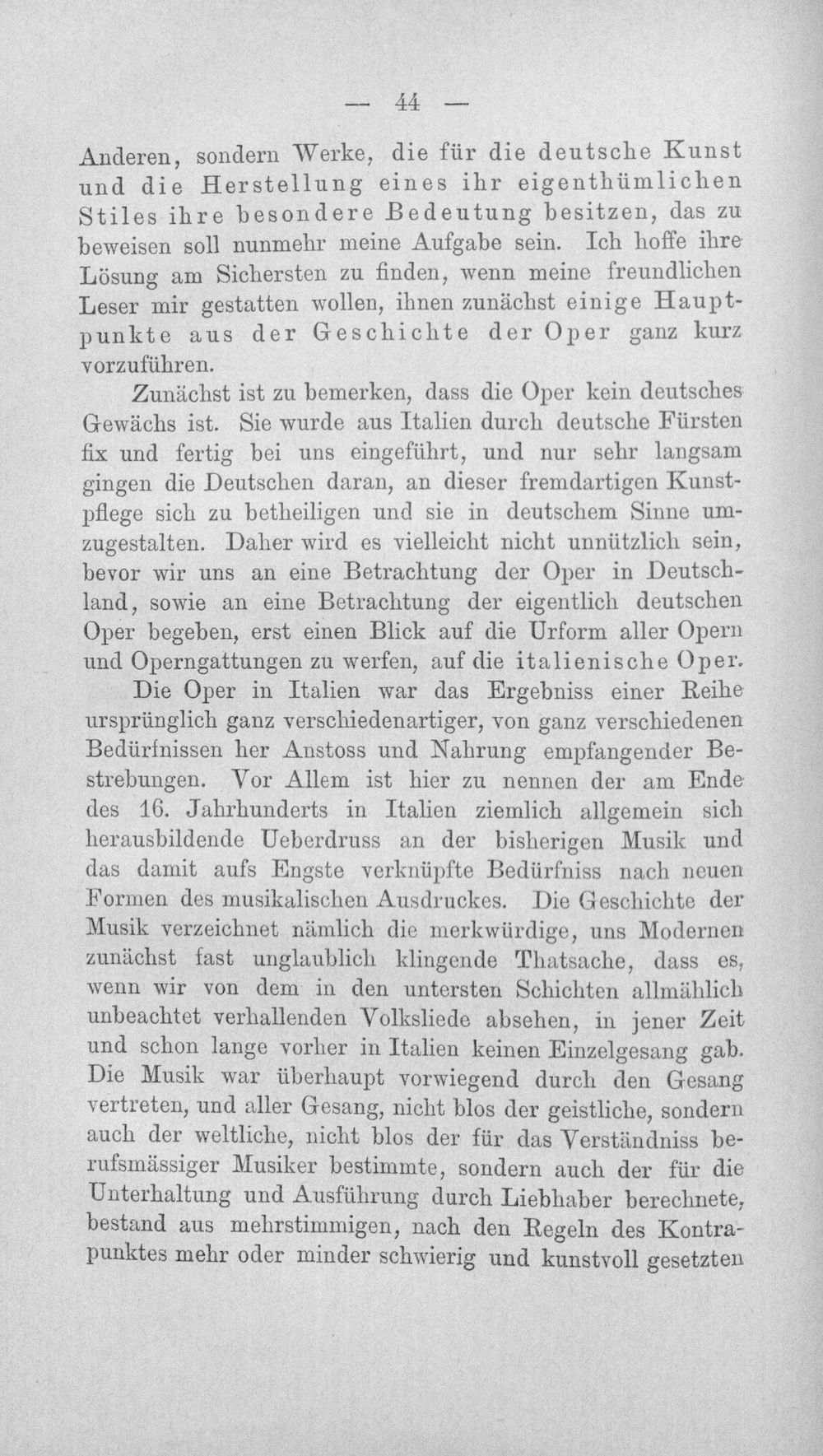 — 44 —

Anderen, sondern Werke, die für die deutsche Kunst und die Herstellung eines ihr eigenthümlichen Stiles ihre besondere Bedeutung besitzen, das zu beweisen soll nunmehr meine Aufgabe sein. Ich hoffe ihre Lösung am Sichersten zu finden, wenn meine freundlichen Leser mir gestatten wollen, ihnen zunächst einige Hauptpunkte aus der Geschichte der Oper ganz kurz vorzuführen.

Zunächst ist zu bemerken, dass die Oper kein deutsches Gewächs ist. Sie wurde aus Italien durch deutsche Fürsten fix und fertig bei uns eingeführt, und nur sehr langsam gingen die Deutschen daran, an dieser fremdartigen Kunstpflege sich zu betheiligen und sie in deutschem Sinne umzugestalten. Daher wird es vielleicht nicht unnützlich sein, bevor wir uns an eine Betrachtung der Oper in Deutschland, sowie an eine Betrachtung der eigentlich deutschen Oper begeben, erst einen Blick auf die Urform aller Opern und Operngattungen zu werfen, auf die italienische Oper.

Die Oper in Italien war das Ergebniss einer Reihe ursprünglich ganz verschiedenartiger, von ganz verschiedenen Bedürfnissen her Anstoss und Nahrung empfangender Bestrebungen. Vor Allem ist hier zu nennen der am Ende des 16. Jahrhunderts in Italien ziemlich allgemein sich herausbildende Ueberdruss an der bisherigen Musik und das damit aufs Engste verknüpfte Bedürfniss nach neuen Formen des musikalischen Ausdruckes. Die Geschichte der Musik verzeichnet nämlich die merkwürdige, uns Modernen zunächst fast unglaublich klingende Thatsache, dass es, wenn wir von dem in den untersten Schichten allmählich unbeachtet verhallenden Volksliede absehen, in jener Zeit und schon lange vorher in Italien keinen Einzelgesang gab. Die Musik war überhaupt vorwiegend durch den Gesang vertreten, und aller Gesang, nicht blos der geistliche, sondern auch der weltliche, nicht blos der für das Verständniss berufsmässiger Musiker bestimmte, sondern auch der für die Unterhaltung und Ausführung durch Liebhaber berechnete, bestand aus mehrstimmigen, nach den Regeln des Kontrapunktes mehr oder minder schwierig und kunstvoll gesetzten